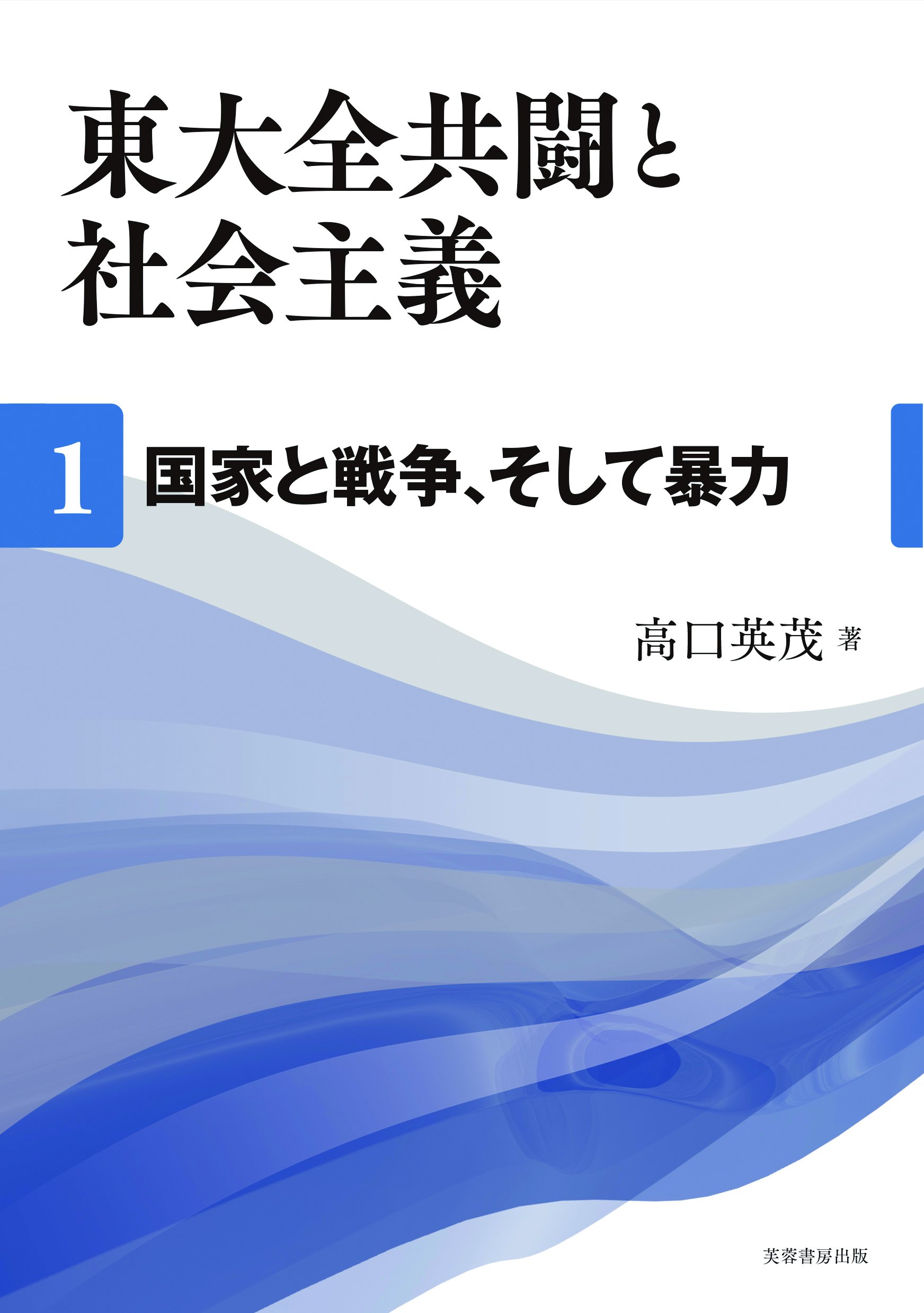 東大全共闘と
社会主義

1 国家と戦争、そして暴力

高口英茂 著

芙蓉書房出版